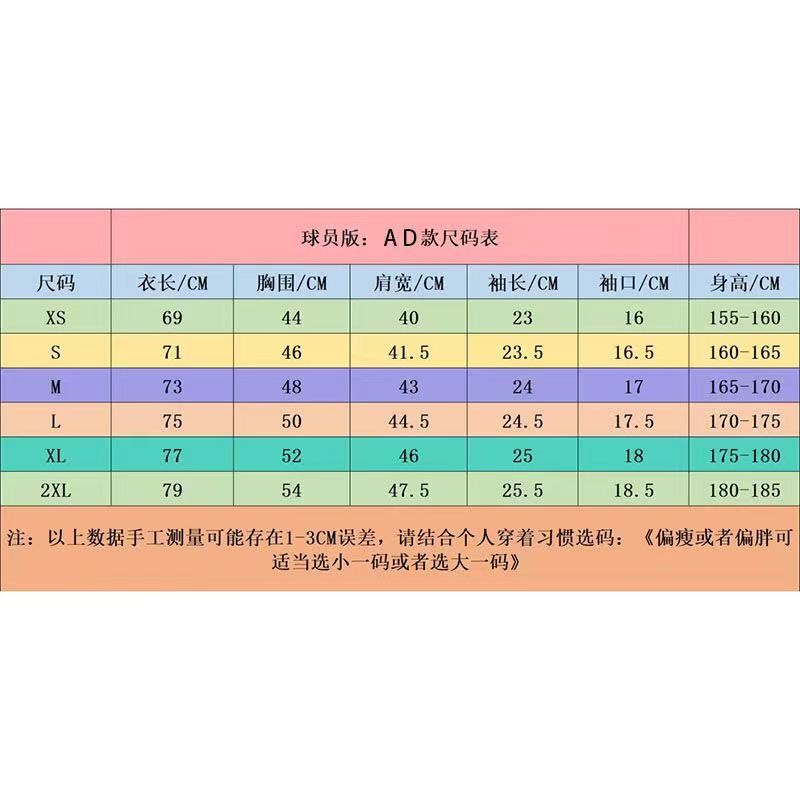 |  | 球员版：AD款尺码表 |  |  |  |  |  |
|---|---|---|---|---|---|---|
| 尺码 | 衣长/CM | 胸围/CM | 肩宽/CM | 袖长/CM | 袖口/CM | 身高/CM |
| XS | 69 | 44 | 40 | 23 | 16 | 155-160 |
| S | 71 | 46 | 41.5 | 23.5 | 16.5 | 160-165 |
| M | 73 | 48 | 43 | 24 | 17 | 165-170 |
| L | 75 | 50 | 44.5 | 24.5 | 17.5 | 170-175 |
| XL | 77 | 52 | 46 | 25 | 18 | 175-180 |
| 2XL | 79 | 54 | 47.5 | 25.5 | 18.5 | 180-185 |

注：以上数据手工测量可能存在1-3CM误差，请结合个人穿着习惯选码：《偏瘦或者偏胖可适当选小一码或者选大一码》